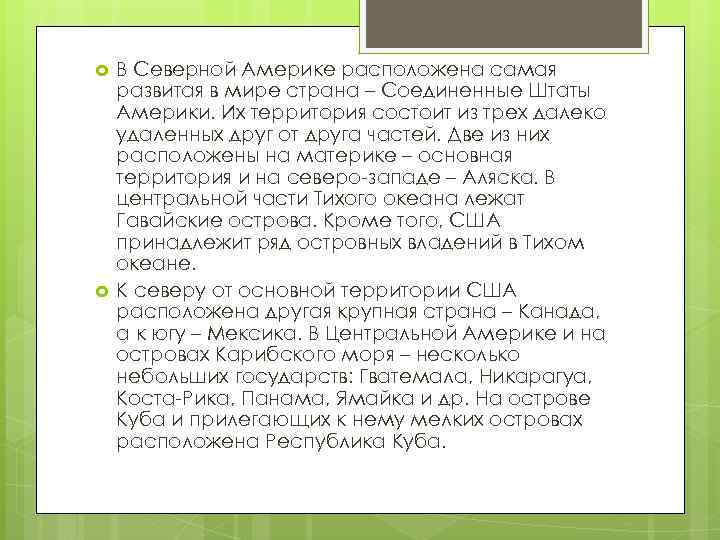 В Северной Америке расположена самая развитая в мире страна – Соединенные Штаты Америки. Их территория состоит из трех далеко удаленных друг от друга частей. Две из них расположены на материке – основная территория и на северо-западе – Аляска. В центральной части Тихого океана лежат Гавайские острова. Кроме того, США принадлежит ряд островных владений в Тихом океане.

К северу от основной территории США расположена другая крупная страна – Канада, а к югу – Мексика. В Центральной Америке и на островах Карибского моря – несколько небольших государств: Гватемала, Никарагуа, Коста-Рика, Панама, Ямайка и др. На острове Куба и прилегающих к нему мелких островах расположена Республика Куба.